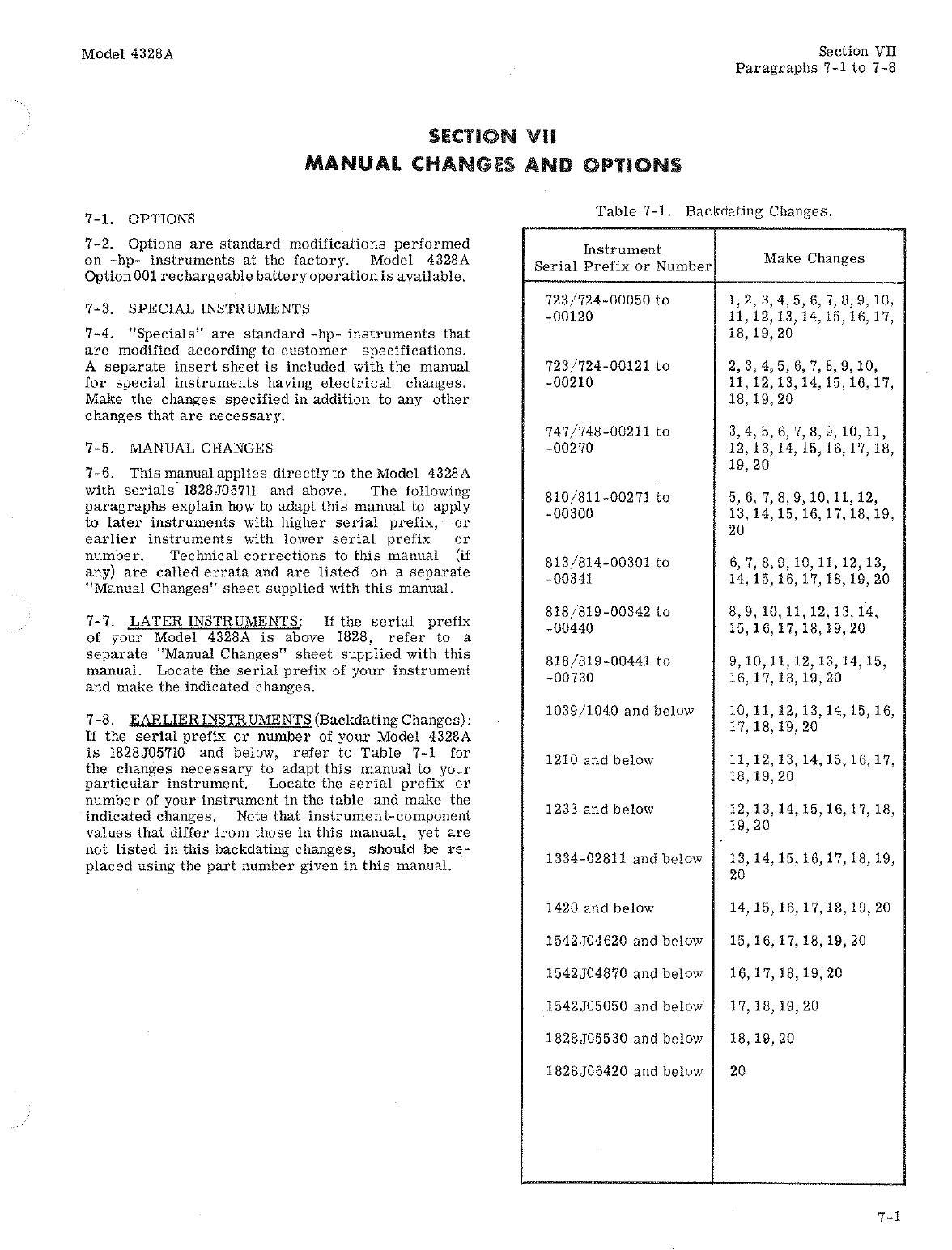 Model 4328A

Section VII
Paragraphs 7-1 to 7-8

SECTION VII
MANUAL CHANGES AND OPTIONS

7-1. OPTIONS

7-2. Options are standard modifications performed on -hp- instruments at the factory. Model 4328A Option 001 rechargeable battery operation is available.

7-3. SPECIAL INSTRUMENTS

7-4. "Specials" are standard -hp- instruments that are modified according to customer specifications. A separate insert sheet is included with the manual for special instruments having electrical changes. Make the changes specified in addition to any other changes that are necessary.

7-5. MANUAL CHANGES

7-6. This manual applies directly to the Model 4328A with serials 1828J05711 and above. The following paragraphs explain how to adapt this manual to apply to later instruments with higher serial prefix, or earlier instruments with lower serial prefix or number. Technical corrections to this manual (if any) are called errata and are listed on a separate "Manual Changes" sheet supplied with this manual.

7-7. LATER INSTRUMENTS: If the serial prefix of your Model 4328A is above 1828, refer to a separate "Manual Changes" sheet supplied with this manual. Locate the serial prefix of your instrument and make the indicated changes.

7-8. EARLIER INSTRUMENTS (Backdating Changes): If the serial prefix or number of your Model 4328A is 1828J05710 and below, refer to Table 7-1 for the changes necessary to adapt this manual to your particular instrument. Locate the serial prefix or number of your instrument in the table and make the indicated changes. Note that instrument-component values that differ from those in this manual, yet are not listed in this backdating changes, should be replaced using the part number given in this manual.

Table 7-1. Backdating Changes.

| Instrument Serial Prefix or Number | Make Changes |
|---|---|
| 723/724-00050 to -00120 | 1, 2, 3, 4, 5, 6, 7, 8, 9, 10, 11, 12, 13, 14, 15, 16, 17, 18, 19, 20 |
| 723/724-00121 to -00210 | 2, 3, 4, 5, 6, 7, 8, 9, 10, 11, 12, 13, 14, 15, 16, 17, 18, 19, 20 |
| 747/748-00211 to -00270 | 3, 4, 5, 6, 7, 8, 9, 10, 11, 12, 13, 14, 15, 16, 17, 18, 19, 20 |
| 810/811-00271 to -00300 | 5, 6, 7, 8, 9, 10, 11, 12, 13, 14, 15, 16, 17, 18, 19, 20 |
| 813/814-00301 to -00341 | 6, 7, 8, 9, 10, 11, 12, 13, 14, 15, 16, 17, 18, 19, 20 |
| 818/819-00342 to -00440 | 8, 9, 10, 11, 12, 13, 14, 15, 16, 17, 18, 19, 20 |
| 818/819-00441 to -00730 | 9, 10, 11, 12, 13, 14, 15, 16, 17, 18, 19, 20 |
| 1039/1040 and below | 10, 11, 12, 13, 14, 15, 16, 17, 18, 19, 20 |
| 1210 and below | 11, 12, 13, 14, 15, 16, 17, 18, 19, 20 |
| 1233 and below | 12, 13, 14, 15, 16, 17, 18, 19, 20 |
| 1334-02811 and below | 13, 14, 15, 16, 17, 18, 19, 20 |
| 1420 and below | 14, 15, 16, 17, 18, 19, 20 |
| 1542J04620 and below | 15, 16, 17, 18, 19, 20 |
| 1542J04870 and below | 16, 17, 18, 19, 20 |
| 1542J05050 and below | 17, 18, 19, 20 |
| 1828J05530 and below | 18, 19, 20 |
| 1828J06420 and below | 20 |

7-1